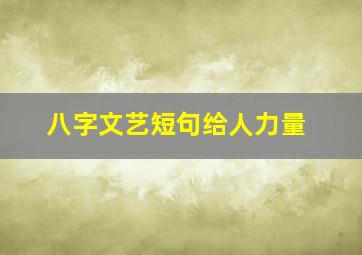 八字文艺短句给人力量